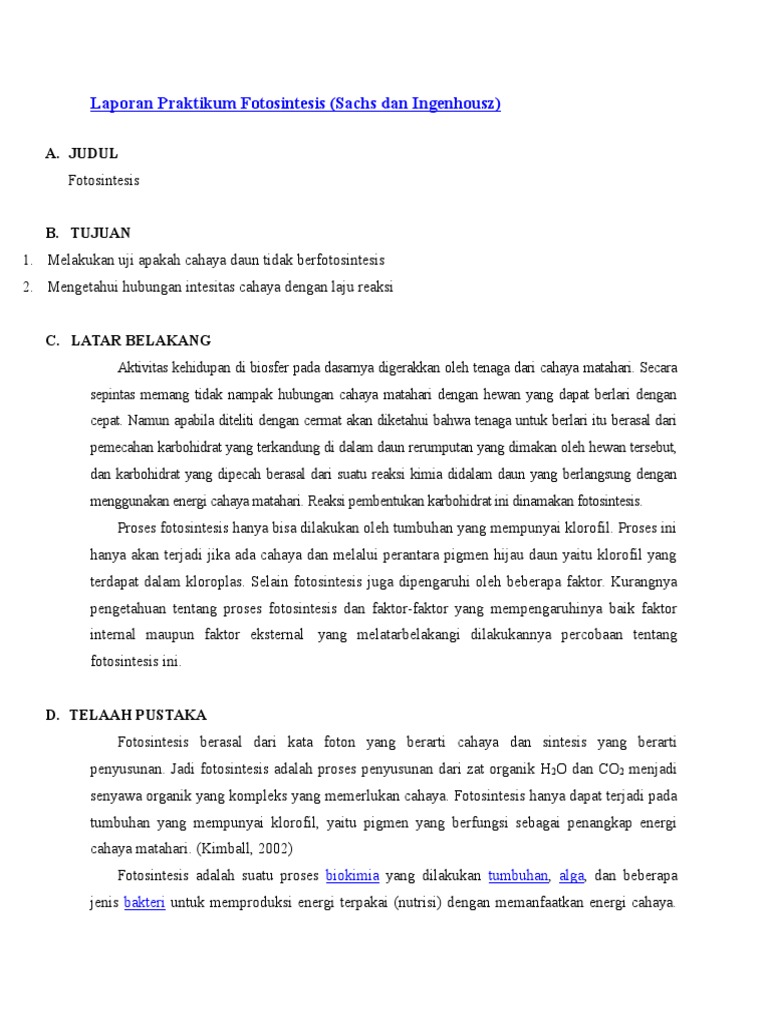 Laporan Praktikum Fotosintesis (Sachs dan Ingenhousz)

A. JUDUL

Fotosintesis

B. TUJUAN

1. Melakukan uji apakah cahaya daun tidak berfotosintesis

2. Mengetahui hubungan intesitas cahaya dengan laju reaksi

C. LATAR BELAKANG

Aktivitas kehidupan di biosfer pada dasarnya digerakkan oleh tenaga dari cahaya matahari. Secara sepintas memang tidak nampak hubungan cahaya matahari dengan hewan yang dapat berlari dengan cepat. Namun apabila diteliti dengan cermat akan diketahui bahwa tenaga untuk berlari itu berasal dari pemecahan karbohidrat yang terkandung di dalam daun rerumputan yang dimakan oleh hewan tersebut, dan karbohidrat yang dipecah berasal dari suatu reaksi kimia didalam daun yang berlangsung dengan menggunakan energi cahaya matahari. Reaksi pembentukan karbohidrat ini dinamakan fotosintesis.

Proses fotosintesis hanya bisa dilakukan oleh tumbuhan yang mempunyai klorofil. Proses ini hanya akan terjadi jika ada cahaya dan melalui perantara pigmen hijau daun yaitu klorofil yang terdapat dalam kloroplas. Selain fotosintesis juga dipengaruhi oleh beberapa faktor. Kurangnya pengetahuan tentang proses fotosintesis dan faktor-faktor yang mempengaruhinya baik faktor internal maupun faktor eksternal yang melatarbelakangi dilakukannya percobaan tentang fotosintesis ini.

D. TELAAH PUSTAKA

Fotosintesis berasal dari kata foton yang berarti cahaya dan sintesis yang berarti penyusunan. Jadi fotosintesis adalah proses penyusunan dari zat organik $H_2O$ dan $CO_2$ menjadi senyawa organik yang kompleks yang memerlukan cahaya. Fotosintesis hanya dapat terjadi pada tumbuhan yang mempunyai klorofil, yaitu pigmen yang berfungsi sebagai penangkap energi cahaya matahari. (Kimball, 2002)

Fotosintesis adalah suatu proses biokimia yang dilakukan tumbuhan, alga, dan beberapa jenis bakteri untuk memproduksi energi terpakai (nutrisi) dengan memanfaatkan energi cahaya.